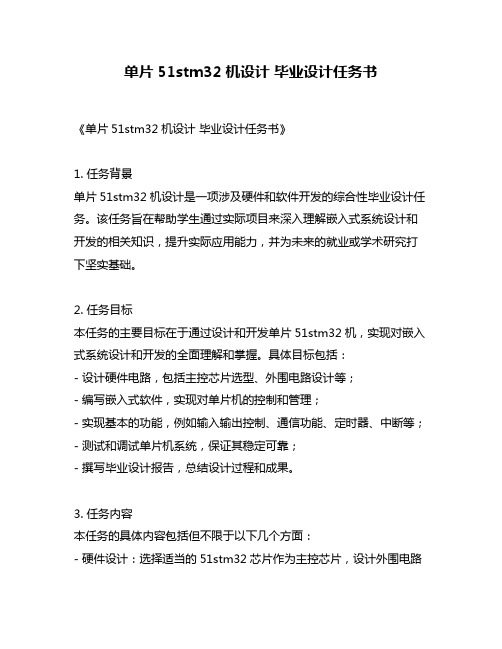 单片 51stm32 机设计 毕业设计任务书

《单片 51stm32 机设计 毕业设计任务书》

1. 任务背景
单片 51stm32 机设计是一项涉及硬件和软件开发的综合性毕业设计任务。该任务旨在帮助学生通过实际项目来深入理解嵌入式系统设计和开发的相关知识，提升实际应用能力，并为未来的就业或学术研究打下坚实基础。

2. 任务目标
本任务的主要目标在于通过设计和开发单片 51stm32 机，实现对嵌入式系统设计和开发的全面理解和掌握。具体目标包括：
- 设计硬件电路，包括主控芯片选型、外围电路设计等；
- 编写嵌入式软件，实现对单片机的控制和管理；
- 实现基本的功能，例如输入输出控制、通信功能、定时器、中断等；
- 测试和调试单片机系统，保证其稳定可靠；
- 撰写毕业设计报告，总结设计过程和成果。

3. 任务内容
本任务的具体内容包括但不限于以下几个方面：
- 硬件设计：选择适当的 51stm32 芯片作为主控芯片，设计外围电路